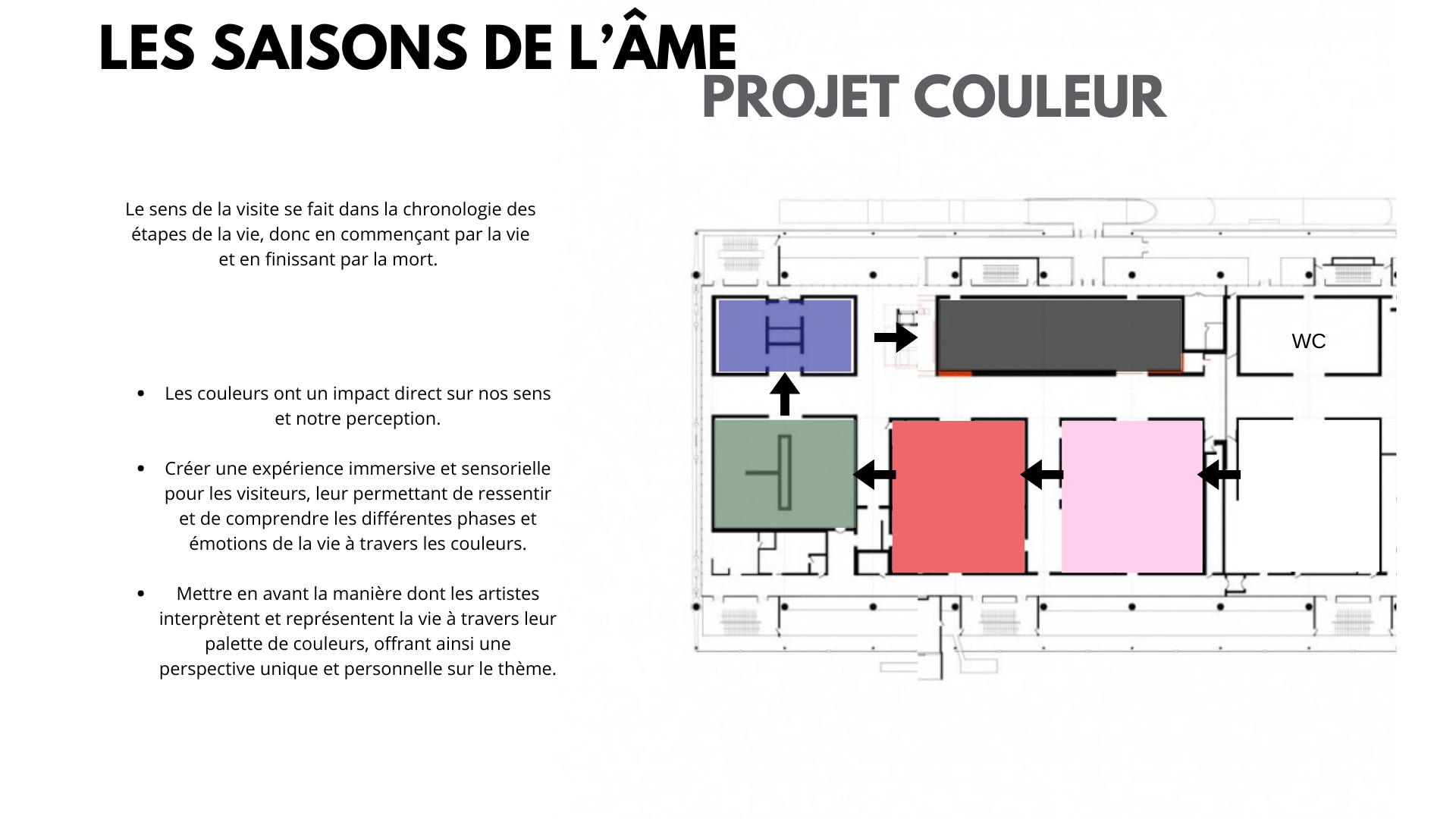 LES SAISONS DE L'ÂME

PROJET COULEUR

Le sens de la visite se fait dans la chronologie des étapes de la vie, donc en commençant par la vie et en finissant par la mort.

• Les couleurs ont un impact direct sur nos sens et notre perception.

• Créer une expérience immersive et sensorielle pour les visiteurs, leur permettant de ressentir et de comprendre les différentes phases et émotions de la vie à travers les couleurs.

• Mettre en avant la manière dont les artistes interprètent et représentent la vie à travers leur palette de couleurs, offrant ainsi une perspective unique et personnelle sur le thème.

WC